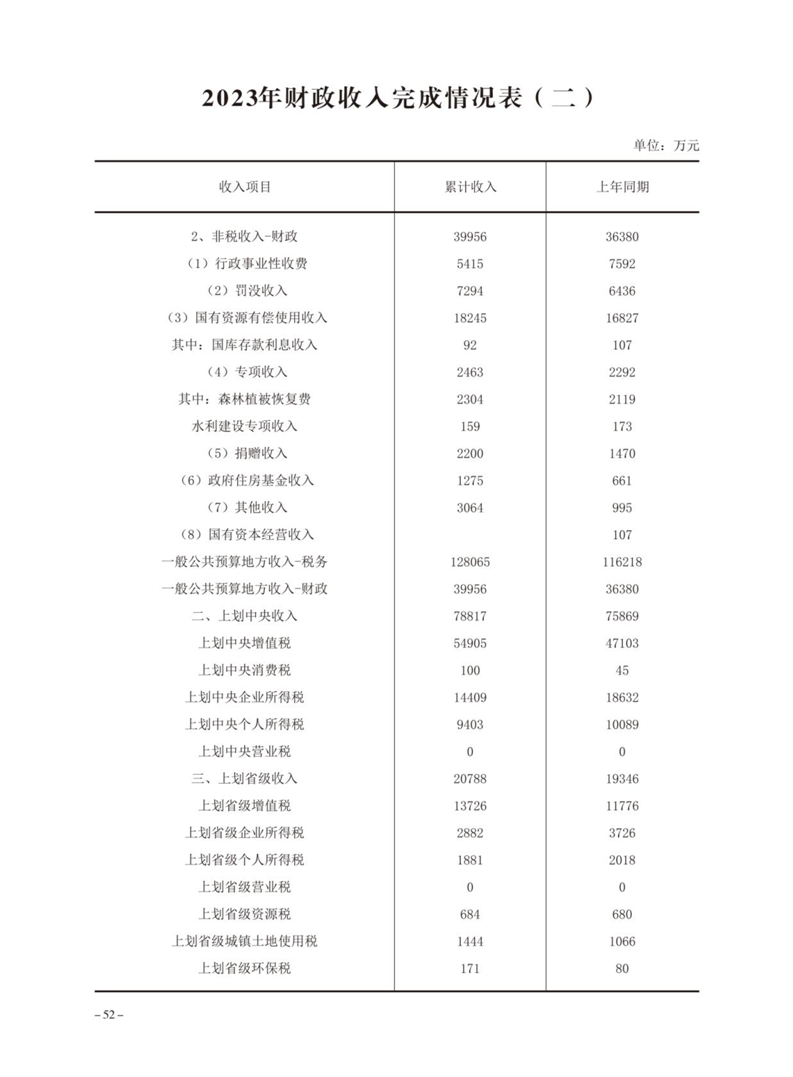 2023年财政收入完成情况表（二）

单位：万元

| 收入项目 | 累计收入 | 上年同期 |
|---|---|---|
| 2、非税收入-财政 | 39956 | 36380 |
| （1）行政事业性收费 | 5415 | 7592 |
| （2）罚没收入 | 7294 | 6436 |
| （3）国有资源有偿使用收入 | 18245 | 16827 |
| 其中：国库存款利息收入 | 92 | 107 |
| （4）专项收入 | 2463 | 2292 |
| 其中：森林植被恢复费 | 2304 | 2119 |
| 水利建设专项收入 | 159 | 173 |
| （5）捐赠收入 | 2200 | 1470 |
| （6）政府住房基金收入 | 1275 | 661 |
| （7）其他收入 | 3064 | 995 |
| （8）国有资本经营收入 | | 107 |
| 一般公共预算地方收入-税务 | 128065 | 116218 |
| 一般公共预算地方收入-财政 | 39956 | 36380 |
| 二、上划中央收入 | 78817 | 75869 |
| 上划中央增值税 | 54905 | 47103 |
| 上划中央消费税 | 100 | 45 |
| 上划中央企业所得税 | 14409 | 18632 |
| 上划中央个人所得税 | 9403 | 10089 |
| 上划中央营业税 | 0 | 0 |
| 三、上划省级收入 | 20788 | 19346 |
| 上划省级增值税 | 13726 | 11776 |
| 上划省级企业所得税 | 2882 | 3726 |
| 上划省级个人所得税 | 1881 | 2018 |
| 上划省级营业税 | 0 | 0 |
| 上划省级资源税 | 684 | 680 |
| 上划省级城镇土地使用税 | 1444 | 1066 |
| 上划省级环保税 | 171 | 80 |

– 52 –